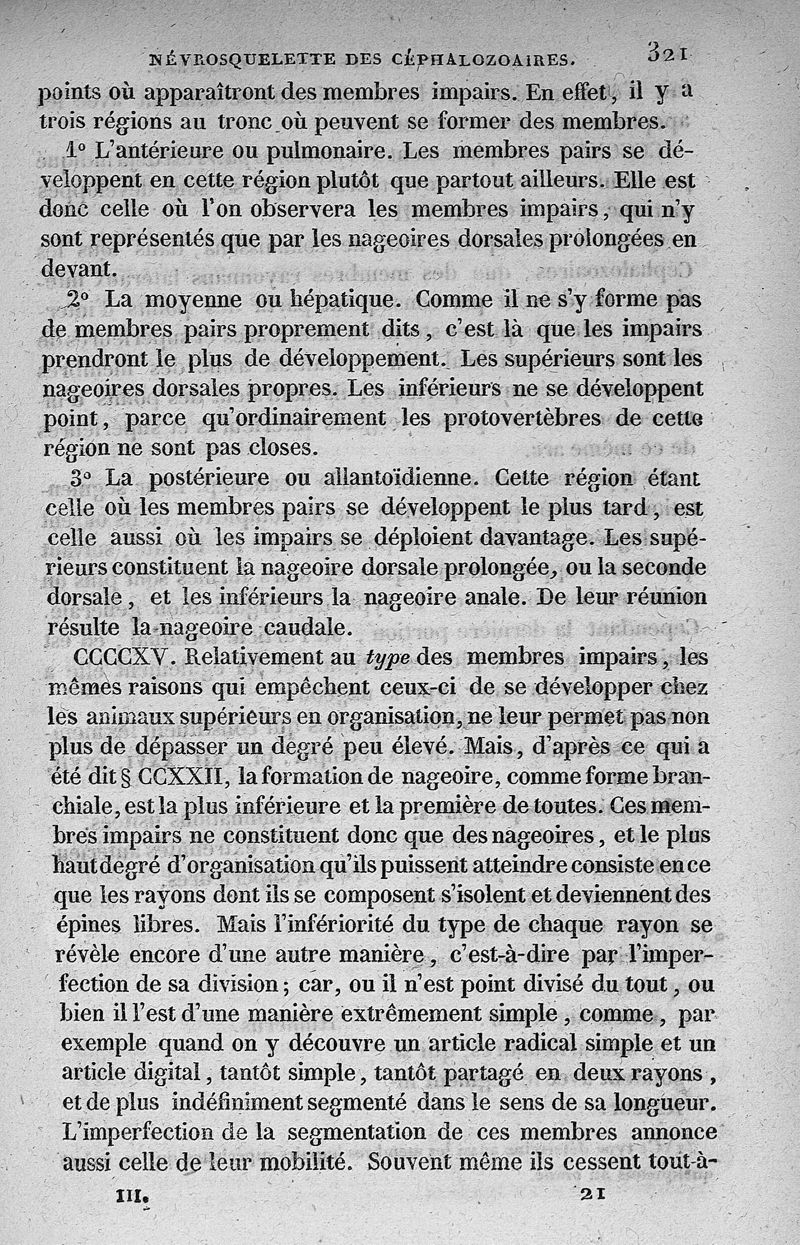 NÉVROSQUELETTE DES CÉPHALOZOAIRES. 321

points où apparaîtront des membres impairs. En effet, il y a trois régions au tronc où peuvent se former des membres.

1° L'antérieure ou pulmonaire. Les membres pairs se développent en cette région plutôt que partout ailleurs. Elle est donc celle où l'on observera les membres impairs, qui n'y sont représentés que par les nageoires dorsales prolongées en devant.

2° La moyenne ou hépatique. Comme il ne s'y forme pas de membres pairs proprement dits, c'est là que les impairs prendront le plus de développement. Les supérieurs sont les nageoires dorsales propres. Les inférieurs ne se développent point, parce qu'ordinairement les protovertèbres de cette région ne sont pas closes.

3° La postérieure ou allantoïdienne. Cette région étant celle où les membres pairs se développent le plus tard, est celle aussi où les impairs se déploient davantage. Les supérieurs constituent la nageoire dorsale prolongée, ou la seconde dorsale, et les inférieurs la nageoire anale. De leur réunion résulte la nageoire caudale.

CCCCXV. Relativement au type des membres impairs, les mêmes raisons qui empêchent ceux-ci de se développer chez les animaux supérieurs en organisation, ne leur permet pas non plus de dépasser un degré peu élevé. Mais, d'après ce qui a été dit § CCXXII, la formation de nageoire, comme forme branchiale, est la plus inférieure et la première de toutes. Ces membres impairs ne constituent donc que des nageoires, et le plus haut degré d'organisation qu'ils puissent atteindre consiste en ce que les rayons dont ils se composent s'isolent et deviennent des épines libres. Mais l'infériorité du type de chaque rayon se révèle encore d'une autre manière, c'est-à-dire par l'imperfection de sa division; car, ou il n'est point divisé du tout, ou bien il l'est d'une manière extrêmement simple, comme, par exemple quand on y découvre un article radical simple et un article digital, tantôt simple, tantôt partagé en deux rayons, et de plus indéfiniment segmenté dans le sens de sa longueur. L'imperfection de la segmentation de ces membres annonce aussi celle de leur mobilité. Souvent même ils cessent tout-à-

III. 21